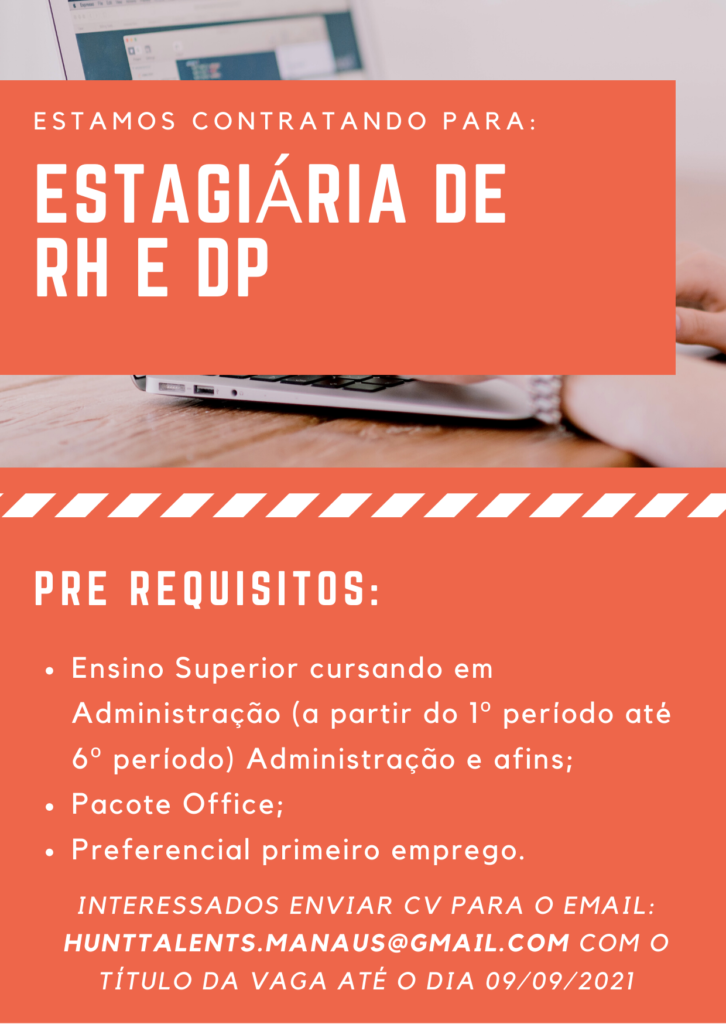 ESTAMOS CONTRATANDO PARA:

ESTAGIÁRIA DE RH E DP

PRE REQUISITOS:

• Ensino Superior cursando em Administração (a partir do 1º período até 6º período) Administração e afins;
• Pacote Office;
• Preferencial primeiro emprego.

INTERESSADOS ENVIAR CV PARA O EMAIL: HUNTTALENTS.MANAUS@GMAIL.COM COM O TÍTULO DA VAGA ATÉ O DIA 09/09/2021